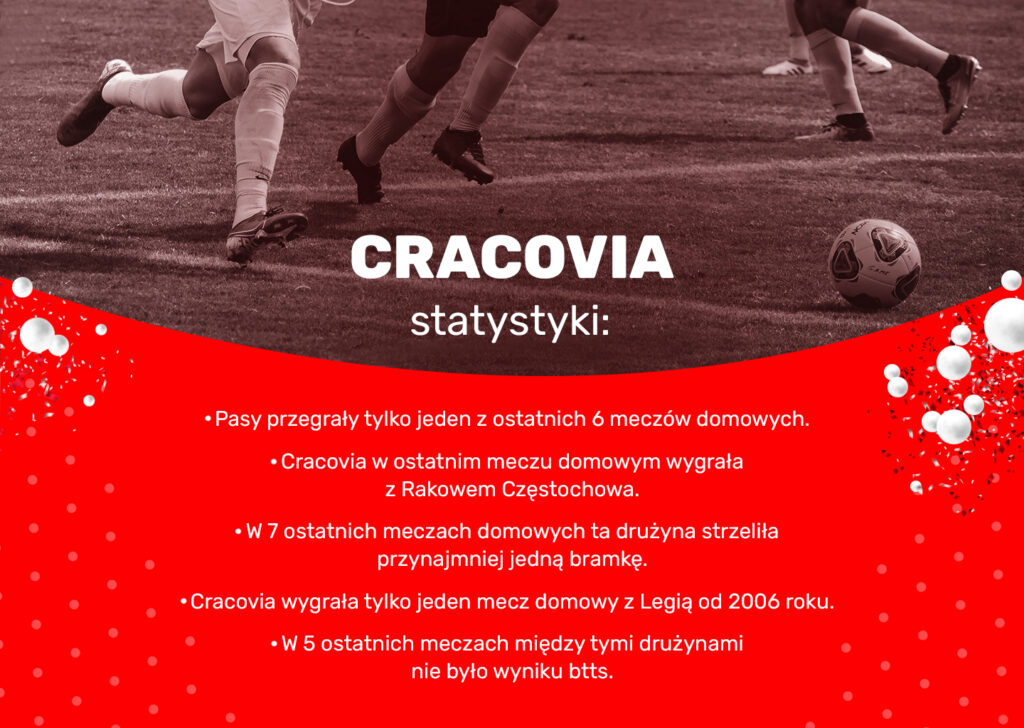 CRACOVIA
statystyki:

• Pasy przegrały tylko jeden z ostatnich 6 meczów domowych.

• Cracovia w ostatnim meczu domowym wygrała z Rakowem Częstochowa.

• W 7 ostatnich meczach domowych ta drużyna strzeliła przynajmniej jedną bramkę.

• Cracovia wygrała tylko jeden mecz domowy z Legią od 2006 roku.

• W 5 ostatnich meczach między tymi drużynami nie było wyniku btts.